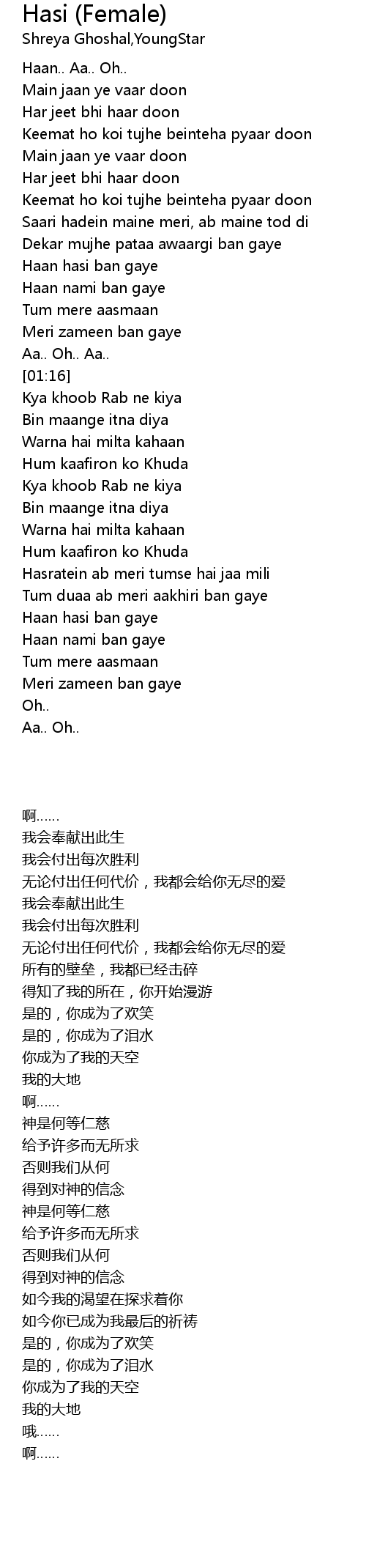 Hasi (Female)
Shreya Ghoshal,YoungStar

Haan.. Aa.. Oh..
Main jaan ye vaar doon
Har jeet bhi haar doon
Keemat ho koi tujhe beinteha pyaar doon
Main jaan ye vaar doon
Har jeet bhi haar doon
Keemat ho koi tujhe beinteha pyaar doon
Saari hadein maine meri, ab maine tod di
Dekar mujhe pataa awaargi ban gaye
Haan hasi ban gaye
Haan nami ban gaye
Tum mere aasmaan
Meri zameen ban gaye
Aa.. Oh.. Aa..
[01:16]
Kya khoob Rab ne kiya
Bin maange itna diya
Warna hai milta kahaan
Hum kaafiron ko Khuda
Kya khoob Rab ne kiya
Bin maange itna diya
Warna hai milta kahaan
Hum kaafiron ko Khuda
Hasratein ab meri tumse hai jaa mili
Tum duaa ab meri aakhiri ban gaye
Haan hasi ban gaye
Haan nami ban gaye
Tum mere aasmaan
Meri zameen ban gaye
Oh..
Aa.. Oh..

啊……
我会奉献出此生
我会付出每次胜利
无论付出任何代价，我都会给你无尽的爱
我会奉献出此生
我会付出每次胜利
无论付出任何代价，我都会给你无尽的爱
所有的壁垒，我都已经击碎
得知了我的所在，你开始漫游
是的，你成为了欢笑
是的，你成为了泪水
你成为了我的天空
我的大地
啊……
神是何等仁慈
给予许多而无所求
否则我们从何
得到对神的信念
神是何等仁慈
给予许多而无所求
否则我们从何
得到对神的信念
如今我的渴望在探求着你
如今你已成为我最后的祈祷
是的，你成为了欢笑
是的，你成为了泪水
你成为了我的天空
我的大地
哦……
啊……